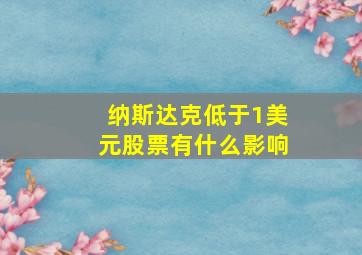 纳斯达克低于1美元股票有什么影响